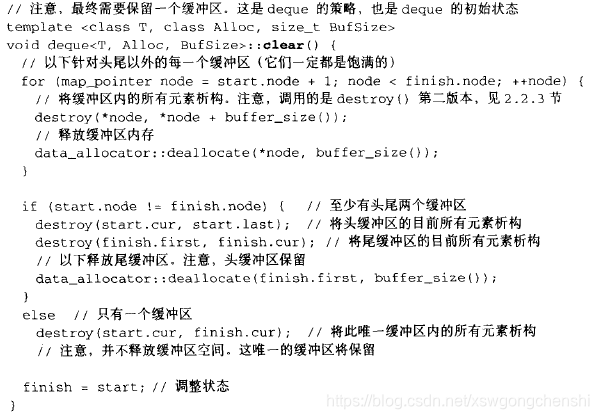 // 注意，最终需要保留一个缓冲区。这是 deque 的策略，也是 deque 的初始状态
template <class T, class Alloc, size_t BufSize>
void deque<T, Alloc, BufSize>::clear() {
  // 以下针对头尾以外的每一个缓冲区（它们一定都是饱满的）
  for (map_pointer node = start.node + 1; node < finish.node; ++node) {
    // 将缓冲区内的所有元素析构。注意，调用的是 destroy() 第二版本，见 2.2.3 节
    destroy(*node, *node + buffer_size());
    // 释放缓冲区内存
    data_allocator::deallocate(*node, buffer_size());
  }

  if (start.node != finish.node) {   // 至少有头尾两个缓冲区
    destroy(start.cur, start.last);  // 将头缓冲区的目前所有元素析构
    destroy(finish.first, finish.cur); // 将尾缓冲区的目前所有元素析构
    // 以下释放尾缓冲区。注意，头缓冲区保留
    data_allocator::deallocate(finish.first, buffer_size());
  }
  else   // 只有一个缓冲区
    destroy(start.cur, finish.cur);   // 将此唯一缓冲区内的所有元素析构
    // 注意，并不释放缓冲区空间。这唯一的缓冲区将保留

  finish = start; // 调整状态
}

https://blog.csdn.net/xswgongchenshi